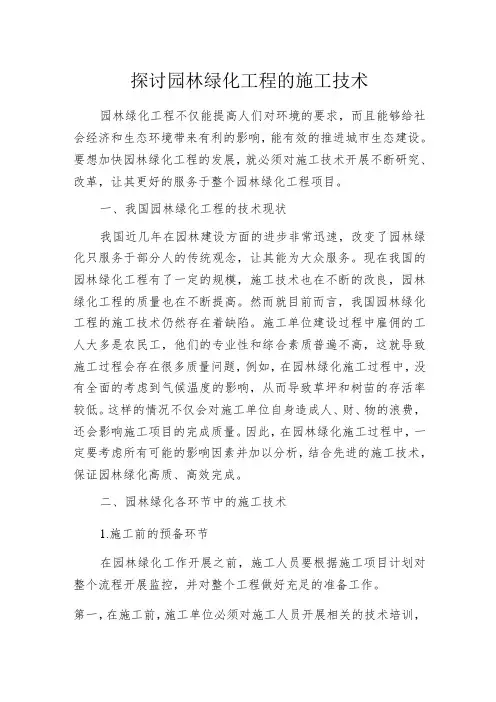 探讨园林绿化工程的施工技术

园林绿化工程不仅能提高人们对环境的要求，而且能够给社会经济和生态环境带来有利的影响，能有效的推进城市生态建设。要想加快园林绿化工程的发展，就必须对施工技术开展不断研究、改革，让其更好的服务于整个园林绿化工程项目。

一、我国园林绿化工程的技术现状

我国近几年在园林建设方面的进步非常迅速，改变了园林绿化只服务于部分人的传统观念，让其能为大众服务。现在我国的园林绿化工程有了一定的规模，施工技术也在不断的改良，园林绿化工程的质量也在不断提高。然而就目前而言，我国园林绿化工程的施工技术仍然存在着缺陷。施工单位建设过程中雇佣的工人大多是农民工，他们的专业性和综合素质普遍不高，这就导致施工过程会存在很多质量问题，例如，在园林绿化施工过程中，没有全面的考虑到气候温度的影响，从而导致草坪和树苗的存活率较低。这样的情况不仅会对施工单位自身造成人、财、物的浪费，还会影响施工项目的完成质量。因此，在园林绿化施工过程中，一定要考虑所有可能的影响因素并加以分析，结合先进的施工技术，保证园林绿化高质、高效完成。

二、园林绿化各环节中的施工技术

1.施工前的预备环节

在园林绿化工作开展之前，施工人员要根据施工项目计划对整个流程开展监控，并对整个工程做好充足的准备工作。

第一，在施工前，施工单位必须对施工人员开展相关的技术培训，